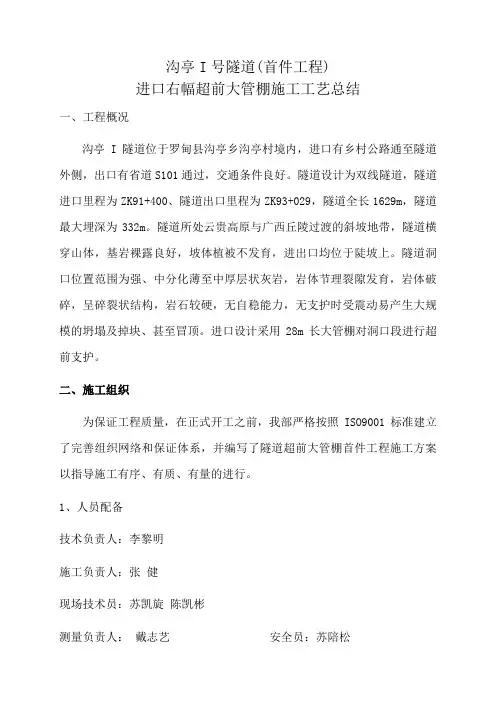 沟亭 I 号隧道(首件工程)
进口右幅超前大管棚施工工艺总结

一、工程概况

沟亭 I 隧道位于罗甸县沟亭乡沟亭村境内，进口有乡村公路通至隧道外侧，出口有省道 S101 通过，交通条件良好。隧道设计为双线隧道，隧道进口里程为 ZK91+400、隧道出口里程为 ZK93+029，隧道全长 1629m，隧道最大埋深为 332m。隧道所处云贵高原与广西丘陵过渡的斜坡地带，隧道横穿山体，基岩裸露良好，坡体植被不发育，进出口均位于陡坡上。隧道洞口位置范围为强、中分化薄至中厚层状灰岩，岩体节理裂隙发育，岩体破碎，呈碎裂状结构，岩石较硬，无自稳能力，无支护时受震动易产生大规模的坍塌及掉块、甚至冒顶。进口设计采用 28m 长大管棚对洞口段进行超前支护。

二、施工组织

为保证工程质量，在正式开工之前，我部严格按照 ISO9001 标准建立了完善组织网络和保证体系，并编写了隧道超前大管棚首件工程施工方案以指导施工有序、有质、有量的进行。

1、人员配备

技术负责人：李黎明

施工负责人：张 健

现场技术员：苏凯旋 陈凯彬

测量负责人： 戴志艺 安全员：苏陪松